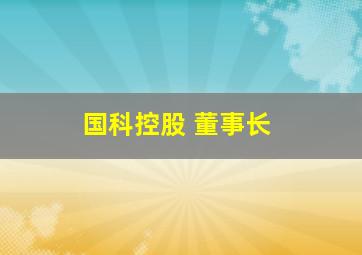 国科控股 董事长